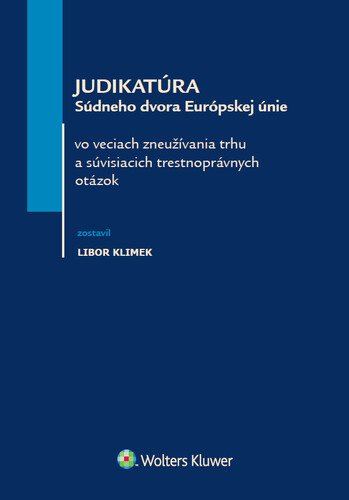 JUDIKATÚRA
Súdneho dvora Európskej únie

vo veciach zneužívania trhu a súvisiacich trestnoprávnych otázok

zostavil

LIBOR KLIMEK

Wolters Kluwer